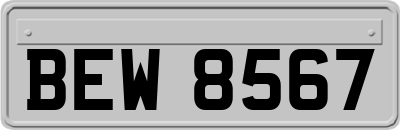 BEW 8567